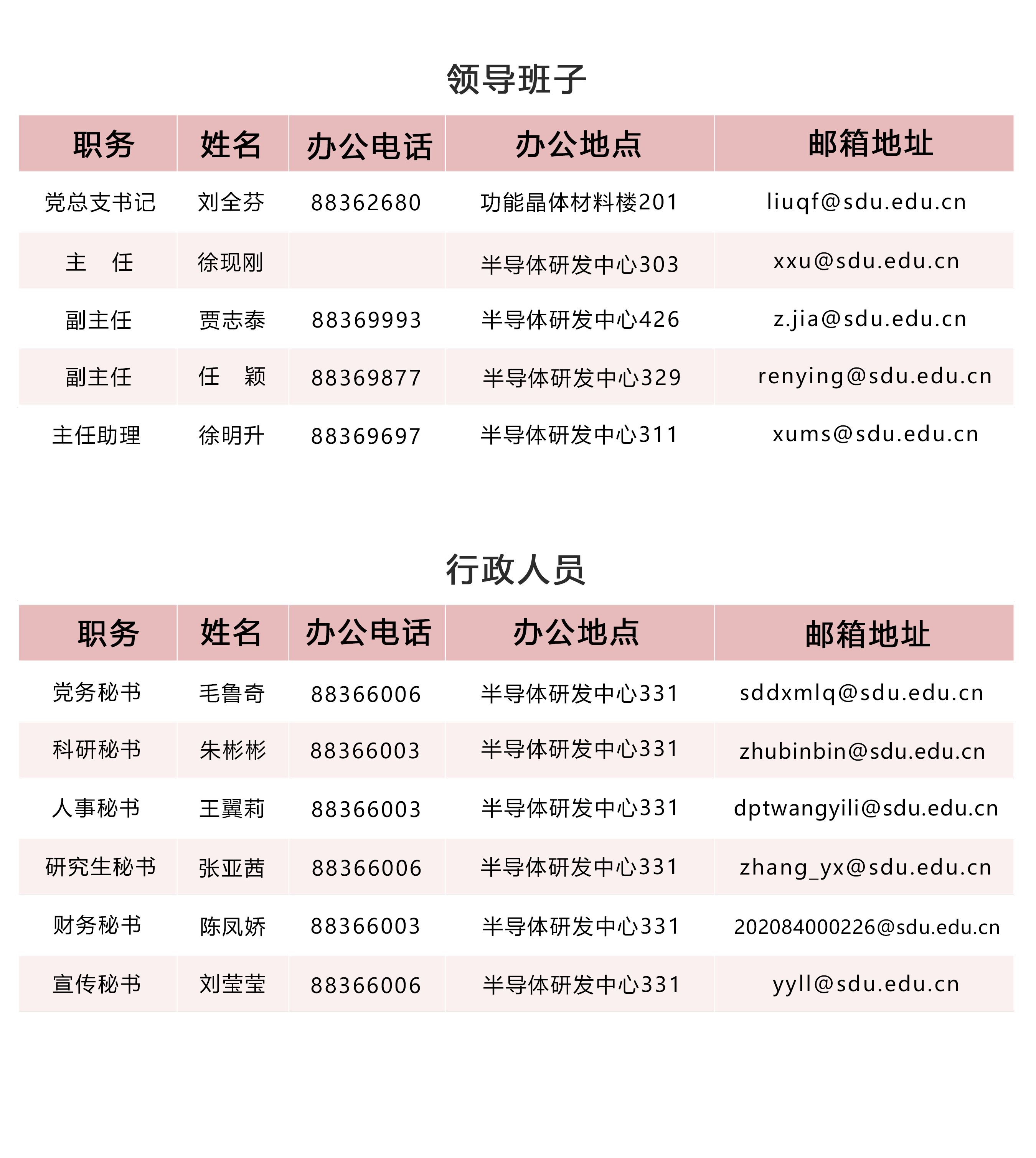 领导班子

| 职务 | 姓名 | 办公电话 | 办公地点 | 邮箱地址 |
|---|---|---|---|---|
| 党总支书记 | 刘全芬 | 88362680 | 功能晶体材料楼201 | liuqf@sdu.edu.cn |
| 主　任 | 徐现刚 |  | 半导体研发中心303 | xxu@sdu.edu.cn |
| 副主任 | 贾志泰 | 88369993 | 半导体研发中心426 | z.jia@sdu.edu.cn |
| 副主任 | 任　颖 | 88369877 | 半导体研发中心329 | renying@sdu.edu.cn |
| 主任助理 | 徐明升 | 88369697 | 半导体研发中心311 | xums@sdu.edu.cn |

行政人员

| 职务 | 姓名 | 办公电话 | 办公地点 | 邮箱地址 |
|---|---|---|---|---|
| 党务秘书 | 毛鲁奇 | 88366006 | 半导体研发中心331 | sddxmlq@sdu.edu.cn |
| 科研秘书 | 朱彬彬 | 88366003 | 半导体研发中心331 | zhubinbin@sdu.edu.cn |
| 人事秘书 | 王翼莉 | 88366003 | 半导体研发中心331 | dptwangyili@sdu.edu.cn |
| 研究生秘书 | 张亚茜 | 88366006 | 半导体研发中心331 | zhang_yx@sdu.edu.cn |
| 财务秘书 | 陈凤娇 | 88366003 | 半导体研发中心331 | 202084000226@sdu.edu.cn |
| 宣传秘书 | 刘莹莹 | 88366006 | 半导体研发中心331 | yyll@sdu.edu.cn |